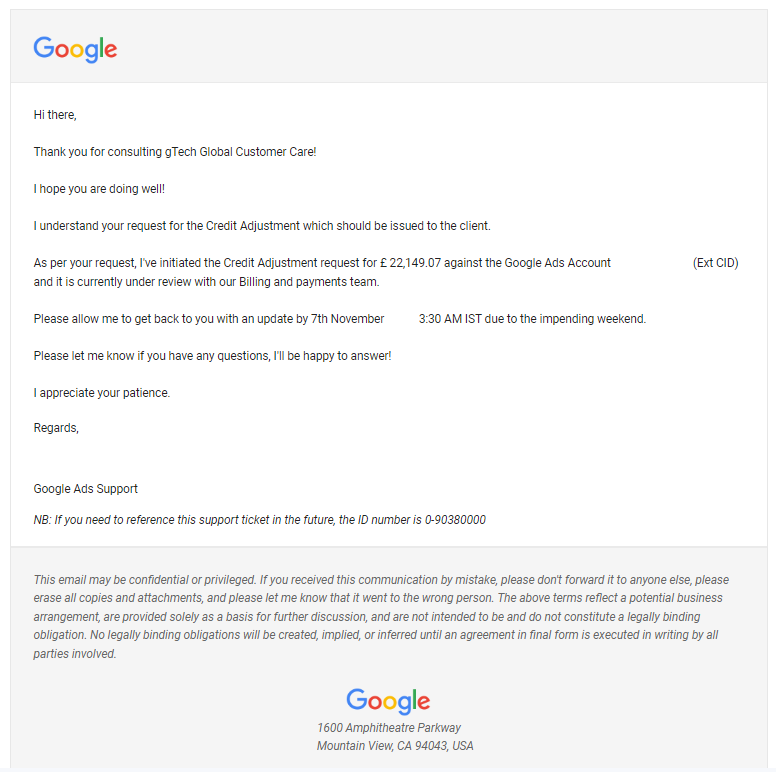 Google

Hi there,

Thank you for consulting gTech Global Customer Care!

I hope you are doing well!

I understand your request for the Credit Adjustment which should be issued to the client.

As per your request, I've initiated the Credit Adjustment request for £ 22,149.07 against the Google Ads Account (Ext CID) and it is currently under review with our Billing and payments team.

Please allow me to get back to you with an update by 7th November 3:30 AM IST due to the impending weekend.

Please let me know if you have any questions, I'll be happy to answer!

I appreciate your patience.

Regards,

Google Ads Support

NB: If you need to reference this support ticket in the future, the ID number is 0-90380000

This email may be confidential or privileged. If you received this communication by mistake, please don't forward it to anyone else, please erase all copies and attachments, and please let me know that it went to the wrong person. The above terms reflect a potential business arrangement, are provided solely as a basis for further discussion, and are not intended to be and do not constitute a legally binding obligation. No legally binding obligations will be created, implied, or inferred until an agreement in final form is executed in writing by all parties involved.

Google
1600 Amphitheatre Parkway
Mountain View, CA 94043, USA